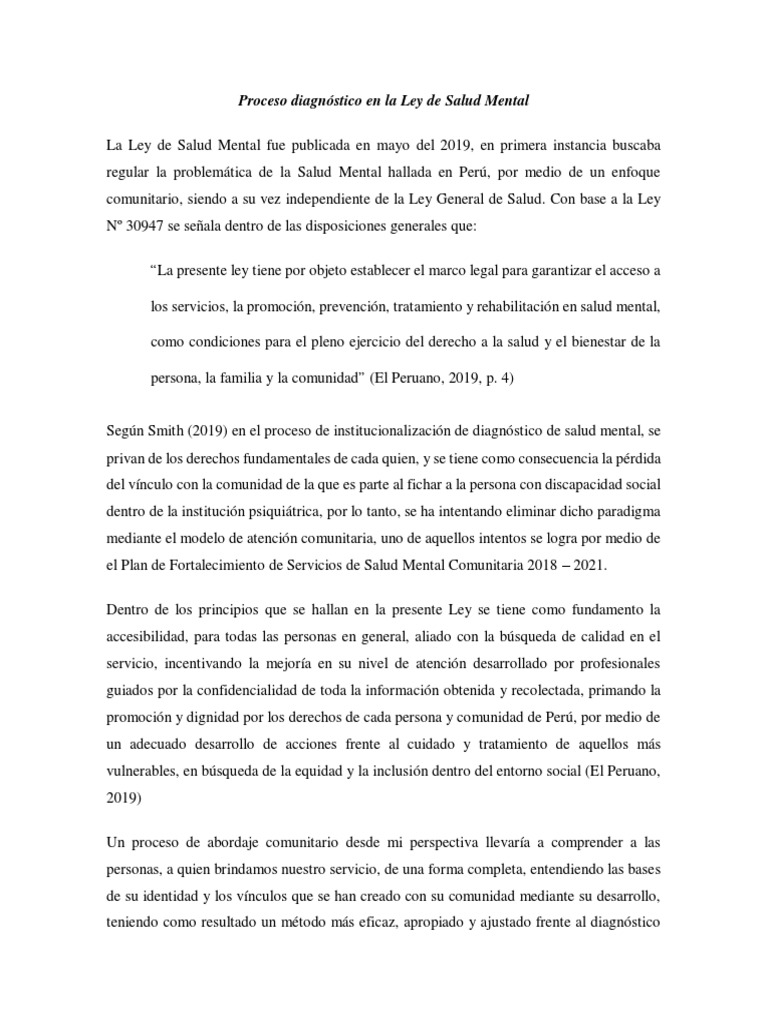 Proceso diagnóstico en la Ley de Salud Mental

La Ley de Salud Mental fue publicada en mayo del 2019, en primera instancia buscaba regular la problemática de la Salud Mental hallada en Perú, por medio de un enfoque comunitario, siendo a su vez independiente de la Ley General de Salud. Con base a la Ley Nº 30947 se señala dentro de las disposiciones generales que:

“La presente ley tiene por objeto establecer el marco legal para garantizar el acceso a los servicios, la promoción, prevención, tratamiento y rehabilitación en salud mental, como condiciones para el pleno ejercicio del derecho a la salud y el bienestar de la persona, la familia y la comunidad” (El Peruano, 2019, p. 4)

Según Smith (2019) en el proceso de institucionalización de diagnóstico de salud mental, se privan de los derechos fundamentales de cada quien, y se tiene como consecuencia la pérdida del vínculo con la comunidad de la que es parte al fichar a la persona con discapacidad social dentro de la institución psiquiátrica, por lo tanto, se ha intentando eliminar dicho paradigma mediante el modelo de atención comunitaria, uno de aquellos intentos se logra por medio de el Plan de Fortalecimiento de Servicios de Salud Mental Comunitaria 2018 – 2021.

Dentro de los principios que se hallan en la presente Ley se tiene como fundamento la accesibilidad, para todas las personas en general, aliado con la búsqueda de calidad en el servicio, incentivando la mejoría en su nivel de atención desarrollado por profesionales guiados por la confidencialidad de toda la información obtenida y recolectada, primando la promoción y dignidad por los derechos de cada persona y comunidad de Perú, por medio de un adecuado desarrollo de acciones frente al cuidado y tratamiento de aquellos más vulnerables, en búsqueda de la equidad y la inclusión dentro del entorno social (El Peruano, 2019)

Un proceso de abordaje comunitario desde mi perspectiva llevaría a comprender a las personas, a quien brindamos nuestro servicio, de una forma completa, entendiendo las bases de su identidad y los vínculos que se han creado con su comunidad mediante su desarrollo, teniendo como resultado un método más eficaz, apropiado y ajustado frente al diagnóstico